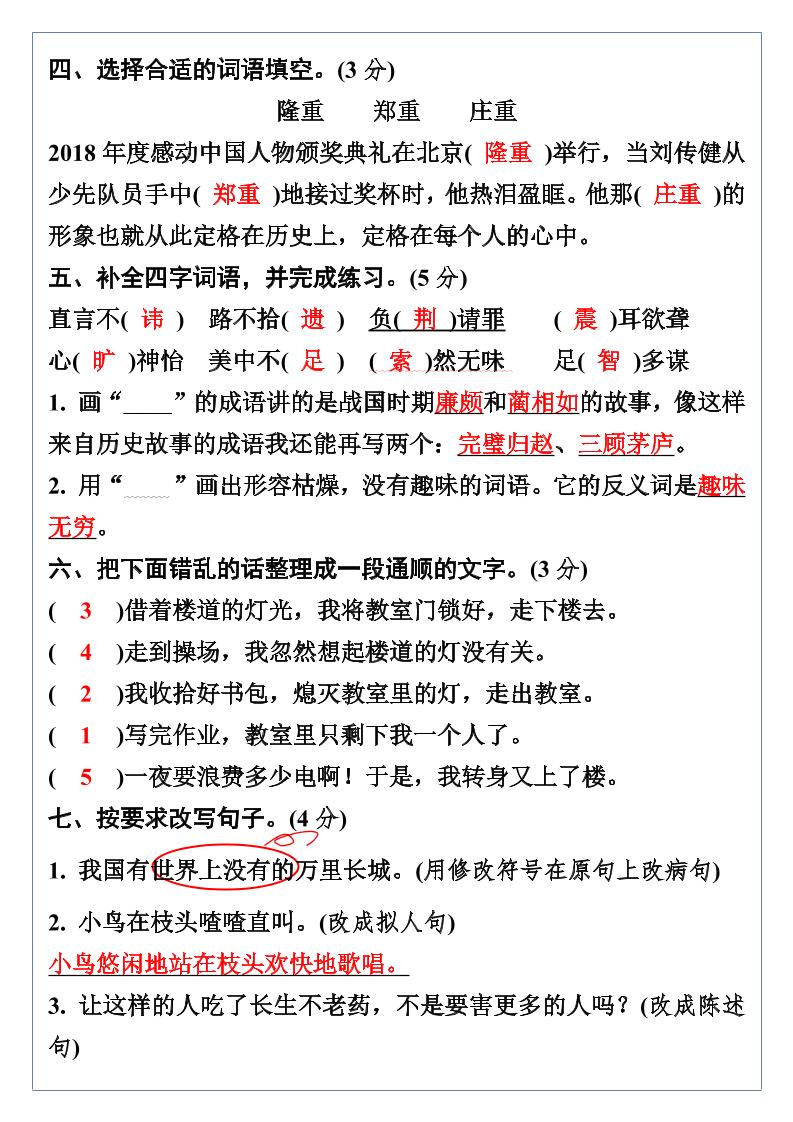 四、选择合适的词语填空。(3 分)

隆重　郑重　庄重

2018 年度感动中国人物颁奖典礼在北京( 隆重 )举行，当刘传健从少先队员手中( 郑重 )地接过奖杯时，他热泪盈眶。他那( 庄重 )的形象也就从此定格在历史上，定格在每个人的心中。

五、补全四字词语，并完成练习。(5 分)

直言不( 讳 )　路不拾( 遗 )　负( 荆 )请罪　( 震 )耳欲聋

心( 旷 )神怡　美中不( 足 )　( 索 )然无味　足( 智 )多谋

1. 画“____”的成语讲的是战国时期廉颇和蔺相如的故事，像这样来自历史故事的成语我还能再写两个：完璧归赵、三顾茅庐。

2. 用“____”画出形容枯燥，没有趣味的词语。它的反义词是趣味无穷。

六、把下面错乱的话整理成一段通顺的文字。(3 分)

( 3 )借着楼道的灯光，我将教室门锁好，走下楼去。

( 4 )走到操场，我忽然想起楼道的灯没有关。

( 2 )我收拾好书包，熄灭教室里的灯，走出教室。

( 1 )写完作业，教室里只剩下我一个人了。

( 5 )一夜要浪费多少电啊！于是，我转身又上了楼。

七、按要求改写句子。(4 分)

1. 我国有世界上没有的万里长城。(用修改符号在原句上改病句)

2. 小鸟在枝头喳喳直叫。(改成拟人句)

小鸟悠闲地站在枝头欢快地歌唱。

3. 让这样的人吃了长生不老药，不是要害更多的人吗？(改成陈述句)